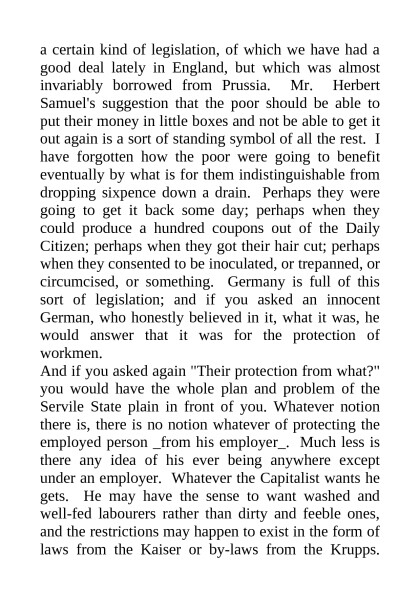 a certain kind of legislation, of which we have had a good deal lately in England, but which was almost invariably borrowed from Prussia. Mr. Herbert Samuel's suggestion that the poor should be able to put their money in little boxes and not be able to get it out again is a sort of standing symbol of all the rest. I have forgotten how the poor were going to benefit eventually by what is for them indistinguishable from dropping sixpence down a drain. Perhaps they were going to get it back some day; perhaps when they could produce a hundred coupons out of the Daily Citizen; perhaps when they got their hair cut; perhaps when they consented to be inoculated, or trepanned, or circumcised, or something. Germany is full of this sort of legislation; and if you asked an innocent German, who honestly believed in it, what it was, he would answer that it was for the protection of workmen.
And if you asked again "Their protection from what?" you would have the whole plan and problem of the Servile State plain in front of you. Whatever notion there is, there is no notion whatever of protecting the employed person _from his employer_. Much less is there any idea of his ever being anywhere except under an employer. Whatever the Capitalist wants he gets. He may have the sense to want washed and well-fed labourers rather than dirty and feeble ones, and the restrictions may happen to exist in the form of laws from the Kaiser or by-laws from the Krupps.